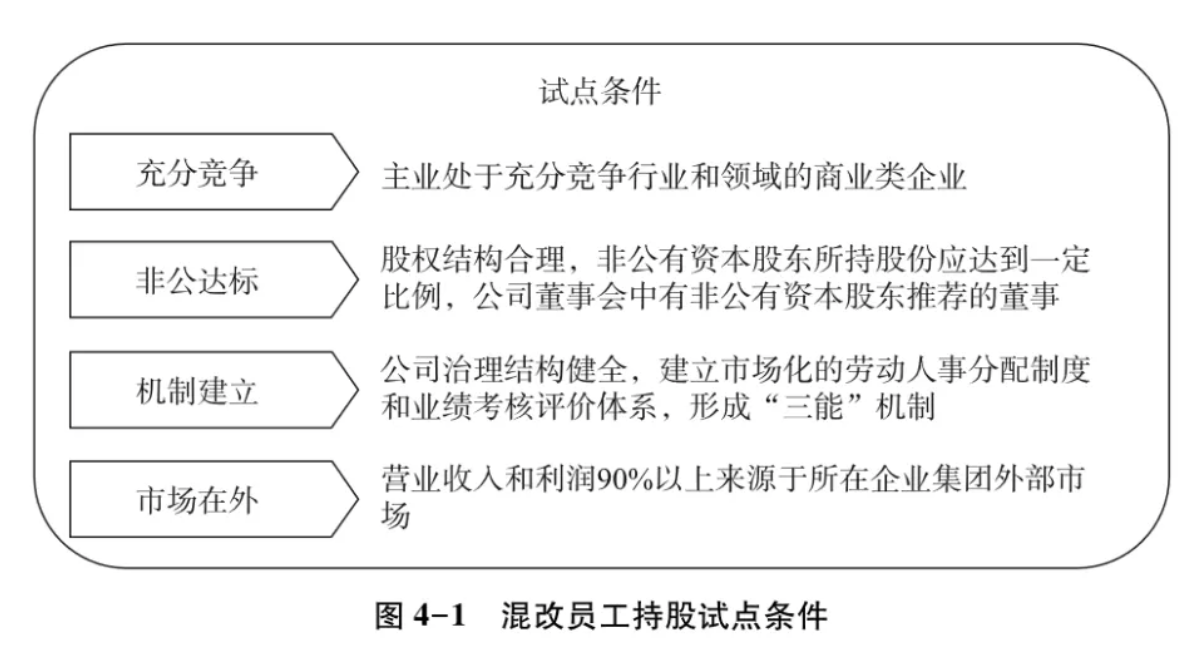 试点条件

充分竞争

主业处于充分竞争行业和领域的商业类企业

非公达标

股权结构合理，非公有资本股东所持股份应达到一定比例，公司董事会中有非公有资本股东推荐的董事

机制建立

公司治理结构健全，建立市场化的劳动人事分配制度和业绩考核评价体系，形成“三能”机制

市场在外

营业收入和利润90%以上来源于所在企业集团外部市场

图 4-1　混改员工持股试点条件